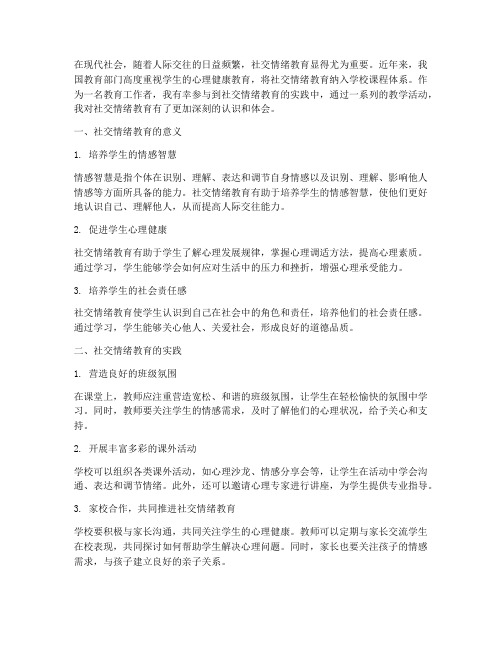 在现代社会，随着人际交往的日益频繁，社交情绪教育显得尤为重要。近年来，我国教育部门高度重视学生的心理健康教育，将社交情绪教育纳入学校课程体系。作为一名教育工作者，我有幸参与到社交情绪教育的实践中，通过一系列的教学活动，我对社交情绪教育有了更加深刻的认识和体会。

一、社交情绪教育的意义

1. 培养学生的情感智慧

情感智慧是指个体在识别、理解、表达和调节自身情感以及识别、理解、影响他人情感等方面所具备的能力。社交情绪教育有助于培养学生的情感智慧，使他们更好地认识自己、理解他人，从而提高人际交往能力。

2. 促进学生心理健康

社交情绪教育有助于学生了解心理发展规律，掌握心理调适方法，提高心理素质。通过学习，学生能够学会如何应对生活中的压力和挫折，增强心理承受能力。

3. 培养学生的社会责任感

社交情绪教育使学生认识到自己在社会中的角色和责任，培养他们的社会责任感。通过学习，学生能够关心他人、关爱社会，形成良好的道德品质。

二、社交情绪教育的实践

1. 营造良好的班级氛围

在课堂上，教师应注重营造宽松、和谐的班级氛围，让学生在轻松愉快的氛围中学习。同时，教师要关注学生的情感需求，及时了解他们的心理状况，给予关心和支持。

2. 开展丰富多彩的课外活动

学校可以组织各类课外活动，如心理沙龙、情感分享会等，让学生在活动中学会沟通、表达和调节情绪。此外，还可以邀请心理专家进行讲座，为学生提供专业指导。

3. 家校合作，共同推进社交情绪教育

学校要积极与家长沟通，共同关注学生的心理健康。教师可以定期与家长交流学生在校表现，共同探讨如何帮助学生解决心理问题。同时，家长也要关注孩子的情感需求，与孩子建立良好的亲子关系。